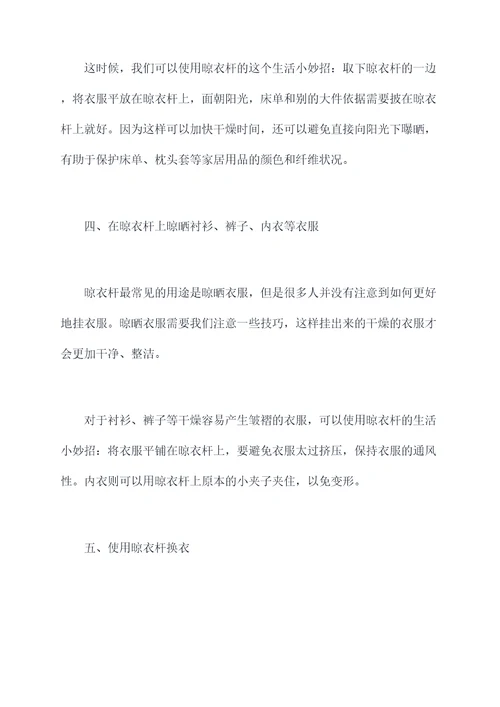 这时候，我们可以使用晾衣杆的这个生活小妙招：取下晾衣杆的一边，将衣服平放在晾衣杆上，面朝阳光，床单和别的大件依据需要披在晾衣杆上就好。因为这样可以加快干燥时间，还可以避免直接向阳光下曝晒，有助于保护床单、枕头套等家居用品的颜色和纤维状况。

四、在晾衣杆上晾晒衬衫、裤子、内衣等衣服

晾衣杆最常见的用途是晾晒衣服，但是很多人并没有注意到如何更好地挂衣服。晾晒衣服需要我们注意一些技巧，这样挂出来的干燥的衣服才会更加干净、整洁。

对于衬衫、裤子等干燥容易产生皱褶的衣服，可以使用晾衣杆的生活小妙招：将衣服平铺在晾衣杆上，要避免衣服太过挤压，保持衣服的通风性。内衣则可以用晾衣杆上原本的小夹子夹住，以免变形。

五、使用晾衣杆换衣